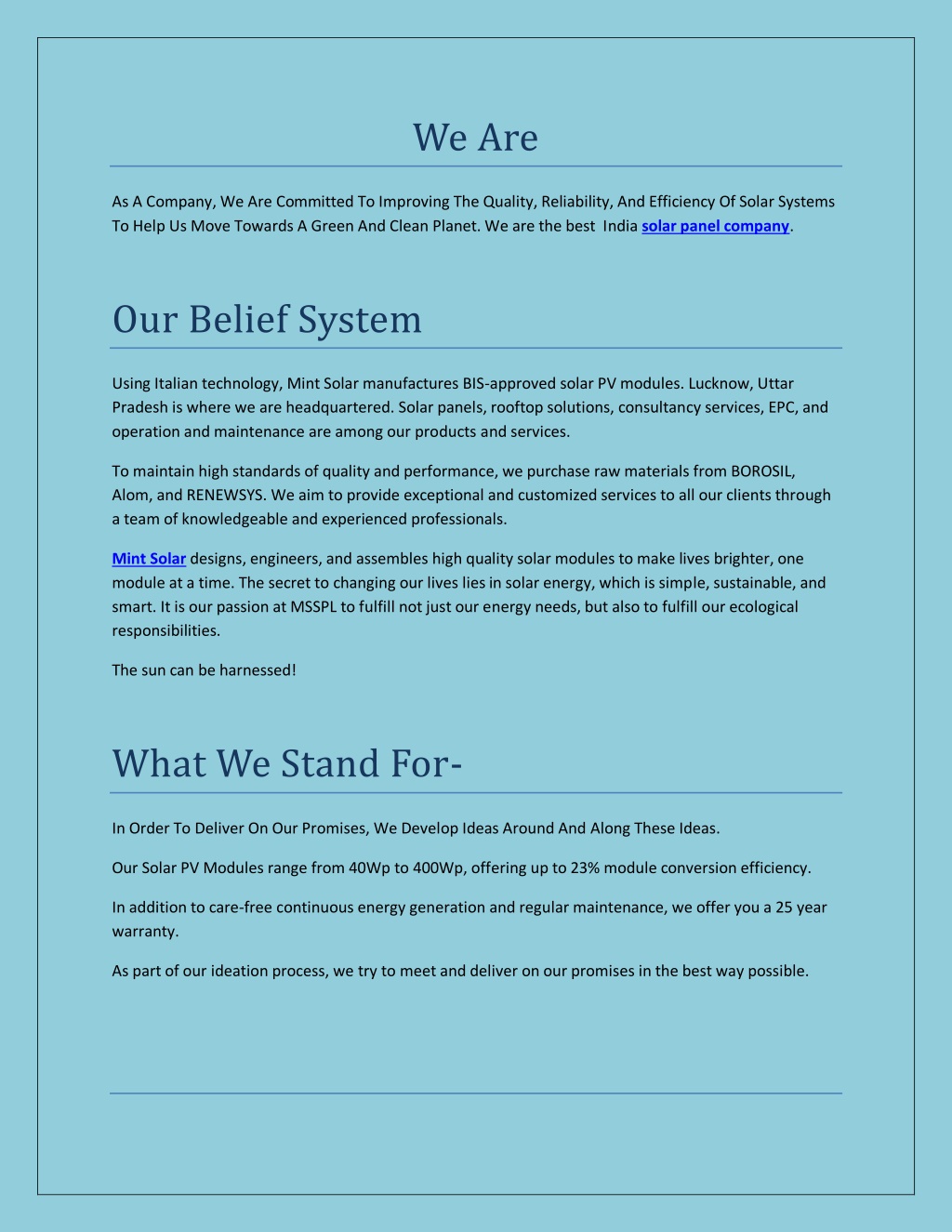 We Are

As A Company, We Are Committed To Improving The Quality, Reliability, And Efficiency Of Solar Systems To Help Us Move Towards A Green And Clean Planet. We are the best India solar panel company.

Our Belief System

Using Italian technology, Mint Solar manufactures BIS-approved solar PV modules. Lucknow, Uttar Pradesh is where we are headquartered. Solar panels, rooftop solutions, consultancy services, EPC, and operation and maintenance are among our products and services.

To maintain high standards of quality and performance, we purchase raw materials from BOROSIL, Alom, and RENEWSYS. We aim to provide exceptional and customized services to all our clients through a team of knowledgeable and experienced professionals.

Mint Solar designs, engineers, and assembles high quality solar modules to make lives brighter, one module at a time. The secret to changing our lives lies in solar energy, which is simple, sustainable, and smart. It is our passion at MSSPL to fulfill not just our energy needs, but also to fulfill our ecological responsibilities.

The sun can be harnessed!

What We Stand For-

In Order To Deliver On Our Promises, We Develop Ideas Around And Along These Ideas.

Our Solar PV Modules range from 40Wp to 400Wp, offering up to 23% module conversion efficiency.

In addition to care-free continuous energy generation and regular maintenance, we offer you a 25 year warranty.

As part of our ideation process, we try to meet and deliver on our promises in the best way possible.